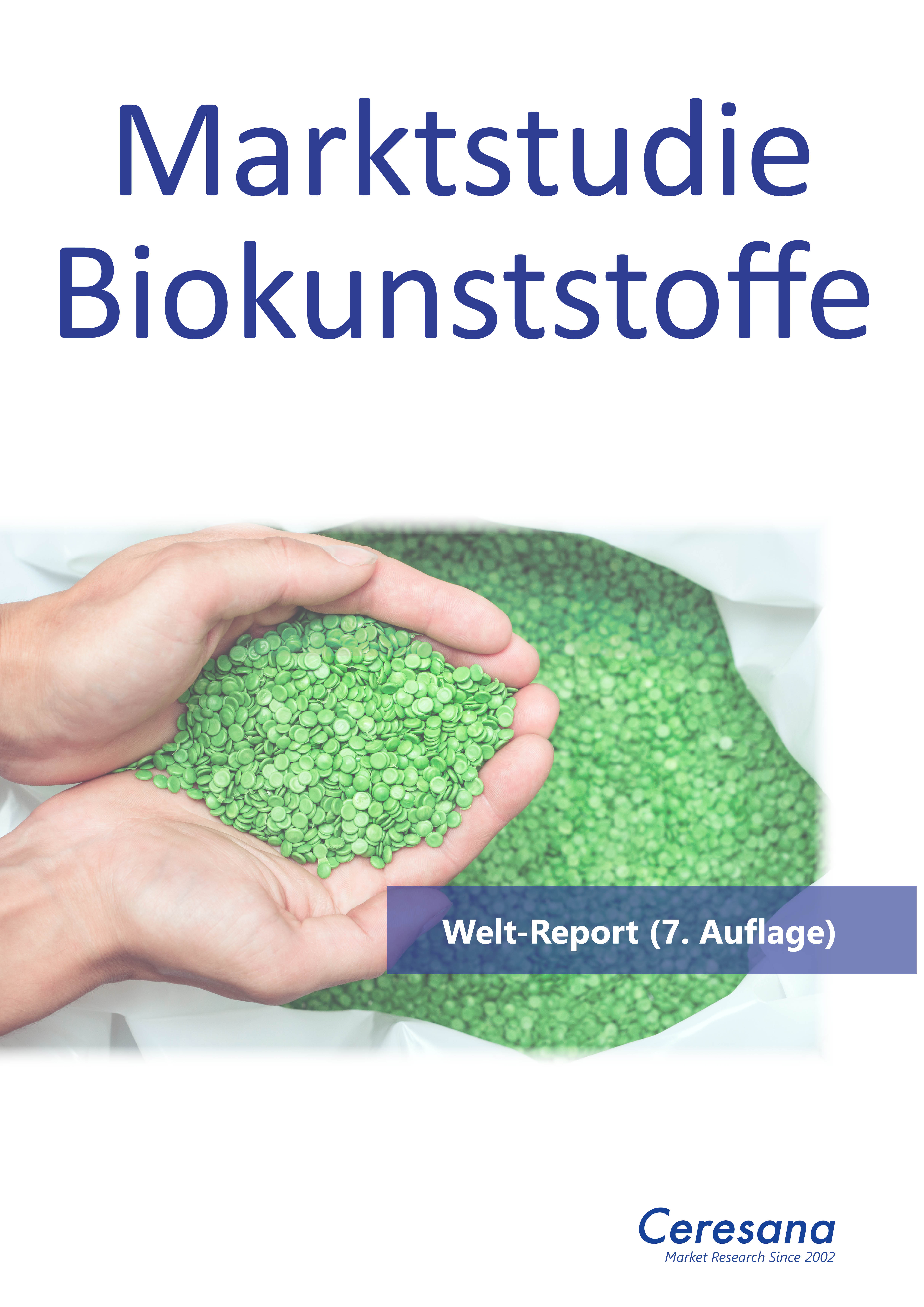 Marktstudie Biokunststoffe

Welt-Report (7. Auflage)

Ceresana
Market Research Since 2002